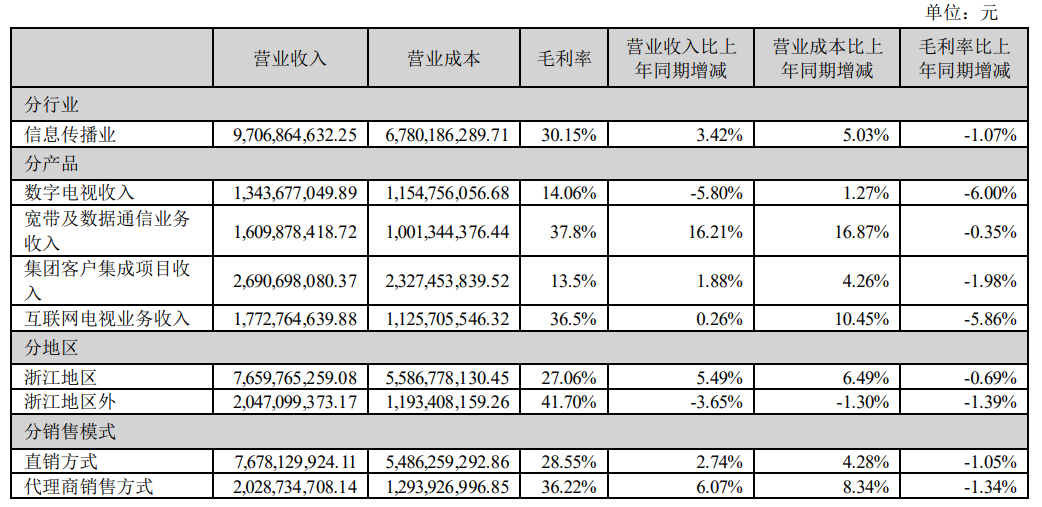 单位：元

|  | 营业收入 | 营业成本 | 毛利率 | 营业收入比上年同期增减 | 营业成本比上年同期增减 | 毛利率比上年同期增减 |
|---|---|---|---|---|---|---|
| 分行业 |  |  |  |  |  |  |
| 信息传播业 | 9,706,864,632.25 | 6,780,186,289.71 | 30.15% | 3.42% | 5.03% | -1.07% |
| 分产品 |  |  |  |  |  |  |
| 数字电视收入 | 1,343,677,049.89 | 1,154,756,056.68 | 14.06% | -5.80% | 1.27% | -6.00% |
| 宽带及数据通信业务收入 | 1,609,878,418.72 | 1,001,344,376.44 | 37.8% | 16.21% | 16.87% | -0.35% |
| 集团客户集成项目收入 | 2,690,698,080.37 | 2,327,453,839.52 | 13.5% | 1.88% | 4.26% | -1.98% |
| 互联网电视业务收入 | 1,772,764,639.88 | 1,125,705,546.32 | 36.5% | 0.26% | 10.45% | -5.86% |
| 分地区 |  |  |  |  |  |  |
| 浙江地区 | 7,659,765,259.08 | 5,586,778,130.45 | 27.06% | 5.49% | 6.49% | -0.69% |
| 浙江地区外 | 2,047,099,373.17 | 1,193,408,159.26 | 41.70% | -3.65% | -1.30% | -1.39% |
| 分销售模式 |  |  |  |  |  |  |
| 直销方式 | 7,678,129,924.11 | 5,486,259,292.86 | 28.55% | 2.74% | 4.28% | -1.05% |
| 代理商销售方式 | 2,028,734,708.14 | 1,293,926,996.85 | 36.22% | 6.07% | 8.34% | -1.34% |